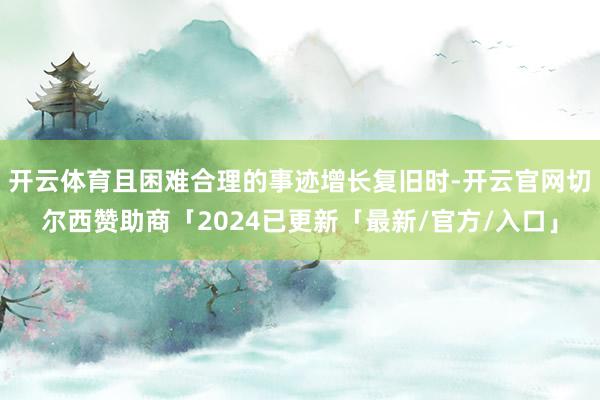 开云体育且困难合理的事迹增长复旧时-开云官网切尔西赞助商「2024已更新「最新/官方/入口」